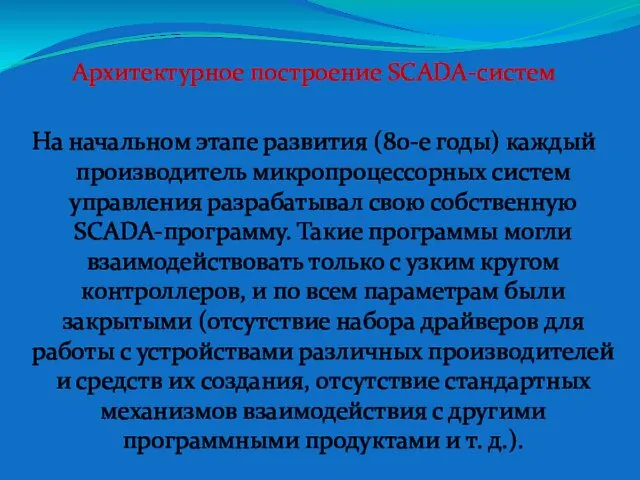 Архитектурное построение SCADA-систем

На начальном этапе развития (80-е годы) каждый производитель микропроцессорных систем управления разрабатывал свою собственную SCADA-программу. Такие программы могли взаимодействовать только с узким кругом контроллеров, и по всем параметрам были закрытыми (отсутствие набора драйверов для работы с устройствами различных производителей и средств их создания, отсутствие стандартных механизмов взаимодействия с другими программными продуктами и т. д.).